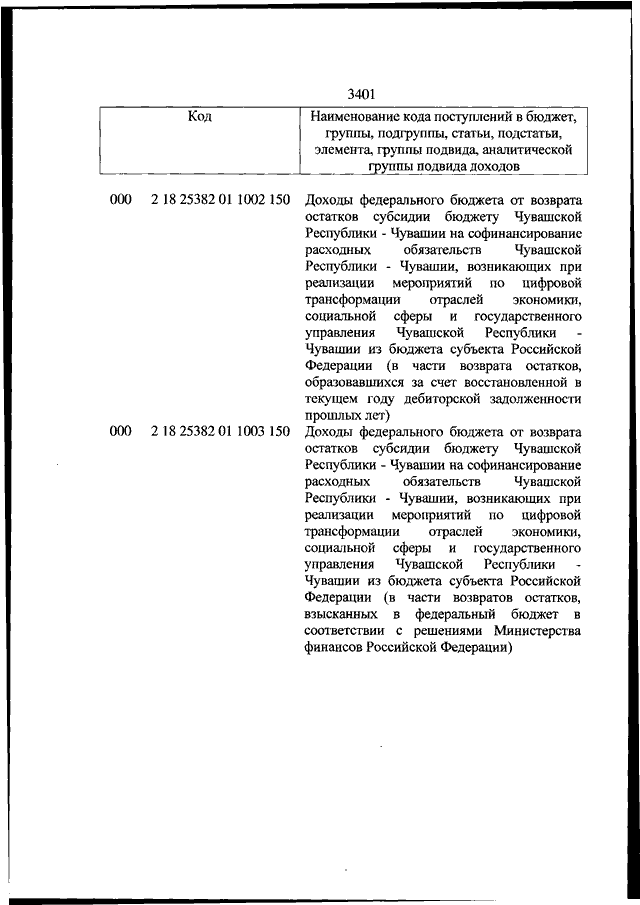 3401

| Код | Наименование кода поступлений в бюджет, группы, подгруппы, статьи, подстатьи, элемента, группы подвида, аналитической группы подвида доходов |
|---|---|
| 000 2 18 25382 01 1002 150 | Доходы федерального бюджета от возврата остатков субсидии бюджету Чувашской Республики - Чувашии на софинансирование расходных обязательств Чувашской Республики - Чувашии, возникающих при реализации мероприятий по цифровой трансформации отраслей экономики, социальной сферы и государственного управления Чувашской Республики - Чувашии из бюджета субъекта Российской Федерации (в части возврата остатков, образовавшихся за счет восстановленной в текущем году дебиторской задолженности прошлых лет) |
| 000 2 18 25382 01 1003 150 | Доходы федерального бюджета от возврата остатков субсидии бюджету Чувашской Республики - Чувашии на софинансирование расходных обязательств Чувашской Республики - Чувашии, возникающих при реализации мероприятий по цифровой трансформации отраслей экономики, социальной сферы и государственного управления Чувашской Республики - Чувашии из бюджета субъекта Российской Федерации (в части возвратов остатков, взысканных в федеральный бюджет в соответствии с решениями Министерства финансов Российской Федерации) |